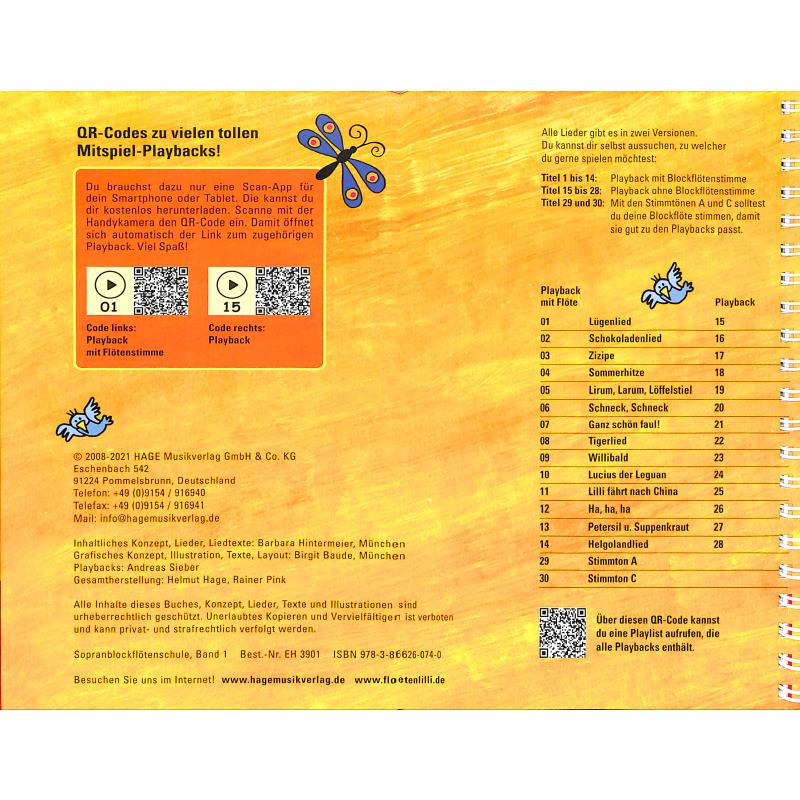 QR-Codes zu vielen tollen Mitspiel-Playbacks!

Du brauchst dazu nur eine Scan-App für dein Smartphone oder Tablet. Die kannst du dir kostenlos herunterladen. Scanne mit der Handykamera den QR-Code ein. Damit öffnet sich automatisch der Link zum zugehörigen Playback. Viel Spaß!

01

15

Code links: Playback mit Flötenstimme

Code rechts: Playback

© 2008-2021 HAGE Musikverlag GmbH & Co. KG
Eschenbach 542
91224 Pommelsbrunn, Deutschland
Telefon: +49 (0)9154 / 916940
Telefax: +49 (0)9154 / 916941
Mail: info@hagemusikverlag.de

Inhaltliches Konzept, Lieder, Liedtexte: Barbara Hintermeier, München
Grafisches Konzept, Illustration, Texte, Layout: Birgit Baude, München
Playbacks: Andreas Sieber
Gesamtherstellung: Helmut Hage, Rainer Pink

Alle Inhalte dieses Buches, Konzept, Lieder, Texte und Illustrationen sind urheberrechtlich geschützt. Unerlaubtes Kopieren und Vervielfältigen ist verboten und kann privat- und strafrechtlich verfolgt werden.

Sopranblockflötenschule, Band 1 Best.-Nr. EH 3901 ISBN 978-3-86626-074-0

Besuchen Sie uns im Internet! www.hagemusikverlag.de www.floetenlilli.de

Alle Lieder gibt es in zwei Versionen.
Du kannst dir selbst aussuchen, zu welcher du gerne spielen möchtest:

Titel 1 bis 14: Playback mit Blockflötenstimme
Titel 15 bis 28: Playback ohne Blockflötenstimme
Titel 29 und 30: Mit den Stimmtönen A und C solltest du deine Blockflöte stimmen, damit sie gut zu den Playbacks passt.

| Playback mit Flöte | | Playback |
|---|---|---|
| 01 | Lügenlied | 15 |
| 02 | Schokoladenlied | 16 |
| 03 | Zizipe | 17 |
| 04 | Sommerhitze | 18 |
| 05 | Lirum, Larum, Löffelstiel | 19 |
| 06 | Schneck, Schneck | 20 |
| 07 | Ganz schön faul! | 21 |
| 08 | Tigerlied | 22 |
| 09 | Willibald | 23 |
| 10 | Lucius der Leguan | 24 |
| 11 | Lilli fährt nach China | 25 |
| 12 | Ha, ha, ha | 26 |
| 13 | Petersil u. Suppenkraut | 27 |
| 14 | Helgolandlied | 28 |
| 29 | Stimmton A | |
| 30 | Stimmton C | |

Über diesen QR-Code kannst du eine Playlist aufrufen, die alle Playbacks enthält.